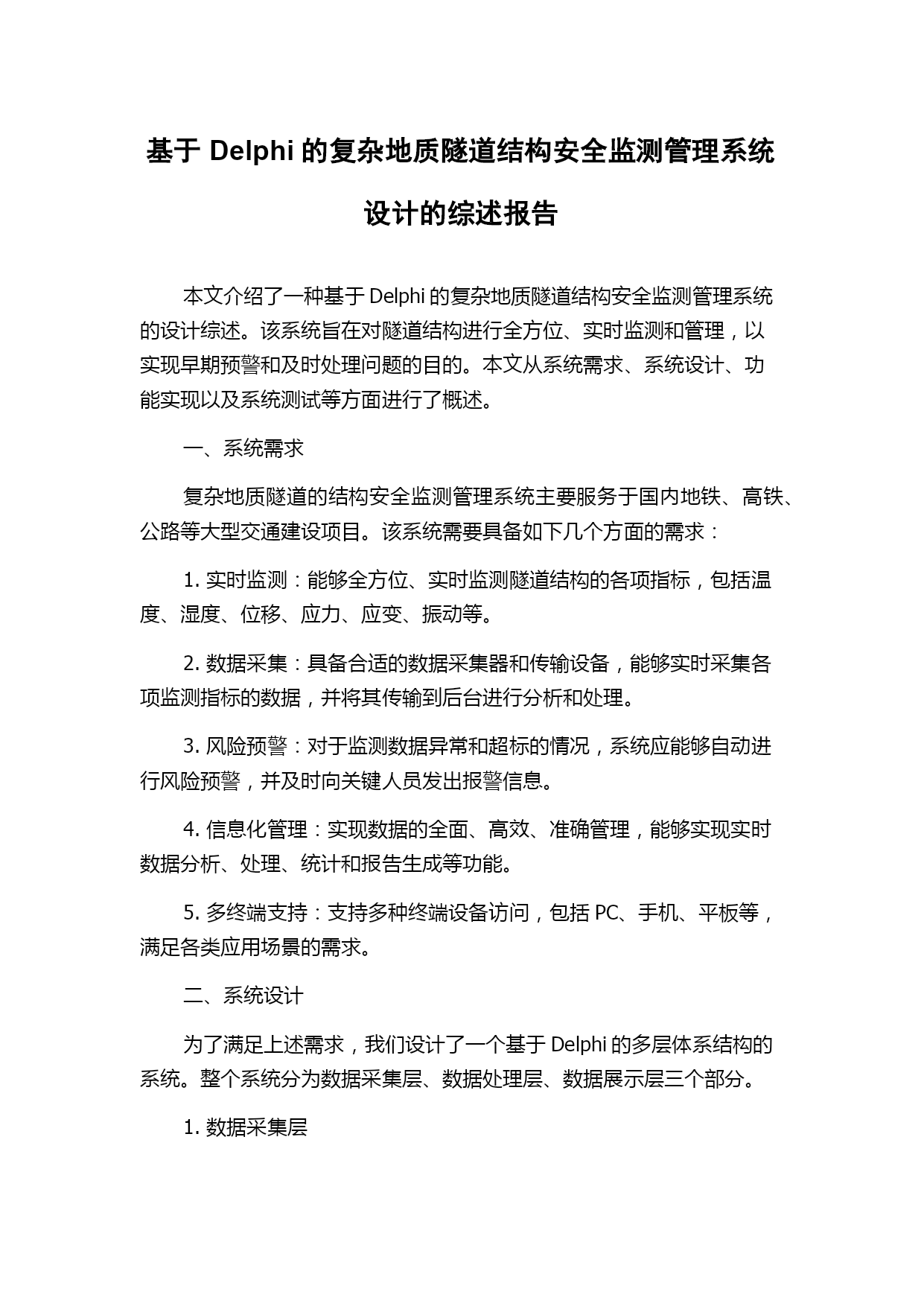 基于 Delphi 的复杂地质隧道结构安全监测管理系统设计的综述报告

本文介绍了一种基于 Delphi 的复杂地质隧道结构安全监测管理系统的设计综述。该系统旨在对隧道结构进行全方位、实时监测和管理，以实现早期预警和及时处理问题的目的。本文从系统需求、系统设计、功能实现以及系统测试等方面进行了概述。

一、系统需求

复杂地质隧道的结构安全监测管理系统主要服务于国内地铁、高铁、公路等大型交通建设项目。该系统需要具备如下几个方面的需求：

1. 实时监测：能够全方位、实时监测隧道结构的各项指标，包括温度、湿度、位移、应力、应变、振动等。

2. 数据采集：具备合适的数据采集器和传输设备，能够实时采集各项监测指标的数据，并将其传输到后台进行分析和处理。

3. 风险预警：对于监测数据异常和超标的情况，系统应能够自动进行风险预警，并及时向关键人员发出报警信息。

4. 信息化管理：实现数据的全面、高效、准确管理，能够实现实时数据分析、处理、统计和报告生成等功能。

5. 多终端支持：支持多种终端设备访问，包括 PC、手机、平板等，满足各类应用场景的需求。

二、系统设计

为了满足上述需求，我们设计了一个基于 Delphi 的多层体系结构的系统。整个系统分为数据采集层、数据处理层、数据展示层三个部分。

1. 数据采集层